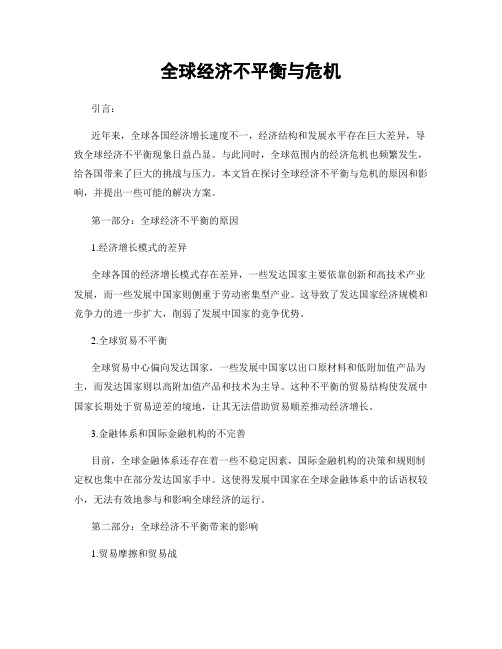 全球经济不平衡与危机

引言：

近年来，全球各国经济增长速度不一，经济结构和发展水平存在巨大差异，导致全球经济不平衡现象日益凸显。与此同时，全球范围内的经济危机也频繁发生，给各国带来了巨大的挑战与压力。本文旨在探讨全球经济不平衡与危机的原因和影响，并提出一些可能的解决方案。

第一部分：全球经济不平衡的原因

1.经济增长模式的差异

全球各国的经济增长模式存在差异，一些发达国家主要依靠创新和高技术产业发展，而一些发展中国家则侧重于劳动密集型产业。这导致了发达国家经济规模和竞争力的进一步扩大，削弱了发展中国家的竞争优势。

2.全球贸易不平衡

全球贸易中心偏向发达国家，一些发展中国家以出口原材料和低附加值产品为主，而发达国家则以高附加值产品和技术为主导。这种不平衡的贸易结构使发展中国家长期处于贸易逆差的境地，让其无法借助贸易顺差推动经济增长。

3.金融体系和国际金融机构的不完善

目前，全球金融体系还存在着一些不稳定因素，国际金融机构的决策和规则制定权也集中在部分发达国家手中。这使得发展中国家在全球金融体系中的话语权较小，无法有效地参与和影响全球经济的运行。

第二部分：全球经济不平衡带来的影响

1.贸易摩擦和贸易战